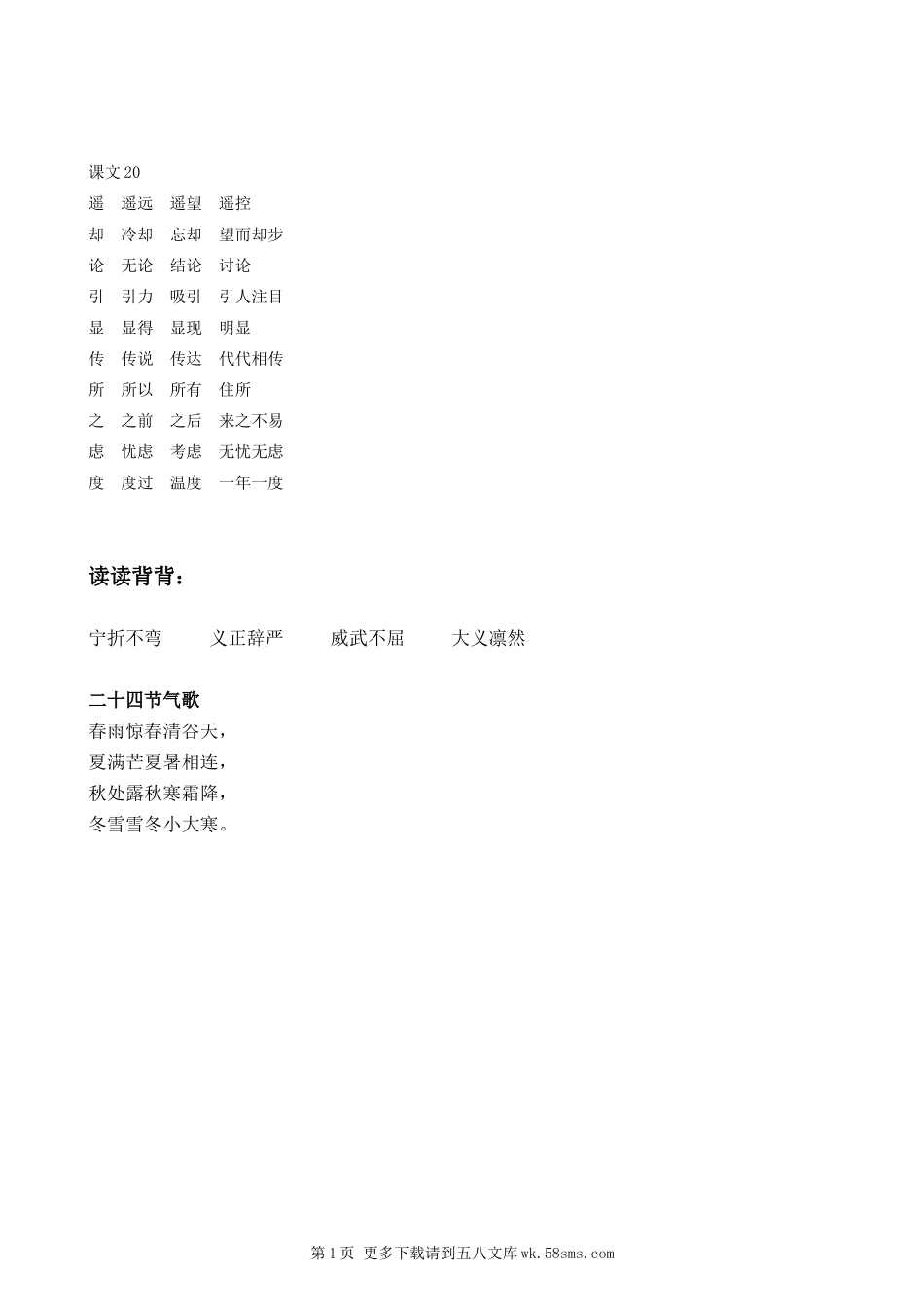 课文 20
遥 遥远 遥望 遥控
却 冷却 忘却 望而却步
论 无论 结论 讨论
引 引力 吸引 引人注目
显 显得 显现 明显
传 传说 传达 代代相传
所 所以 所有 住所
之 之前 之后 来之不易
虑 忧虑 考虑 无忧无虑
度 度过 温度 一年一度

读读背背：

宁折不弯 义正辞严 威武不屈 大义凛然

二十四节气歌
春雨惊春清谷天，
夏满芒夏暑相连，
秋处露秋寒霜降，
冬雪雪冬小大寒。

第 1 页 更多下载请到五八文库 wk.58sms.com